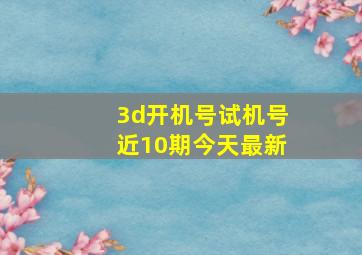 3d开机号试机号近10期今天最新